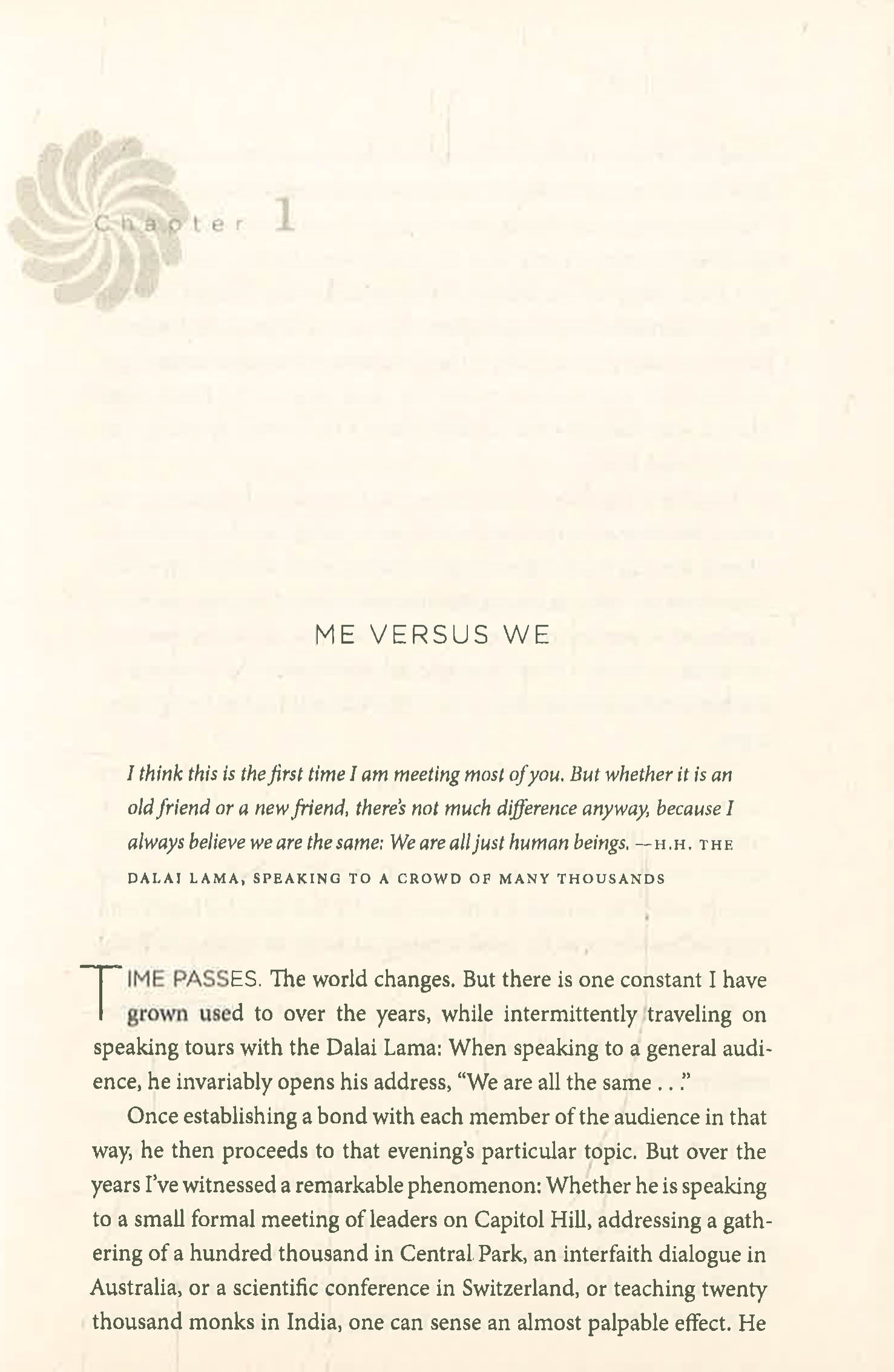 Chapter 1

ME VERSUS WE

I think this is the first time I am meeting most of you. But whether it is an old friend or a new friend, there's not much difference anyway, because I always believe we are the same: We are all just human beings. —H.H. THE DALAI LAMA, SPEAKING TO A CROWD OF MANY THOUSANDS

TIME PASSES. The world changes. But there is one constant I have grown used to over the years, while intermittently traveling on speaking tours with the Dalai Lama: When speaking to a general audience, he invariably opens his address, "We are all the same . . ."

Once establishing a bond with each member of the audience in that way, he then proceeds to that evening's particular topic. But over the years I've witnessed a remarkable phenomenon: Whether he is speaking to a small formal meeting of leaders on Capitol Hill, addressing a gathering of a hundred thousand in Central Park, an interfaith dialogue in Australia, or a scientific conference in Switzerland, or teaching twenty thousand monks in India, one can sense an almost palpable effect. He